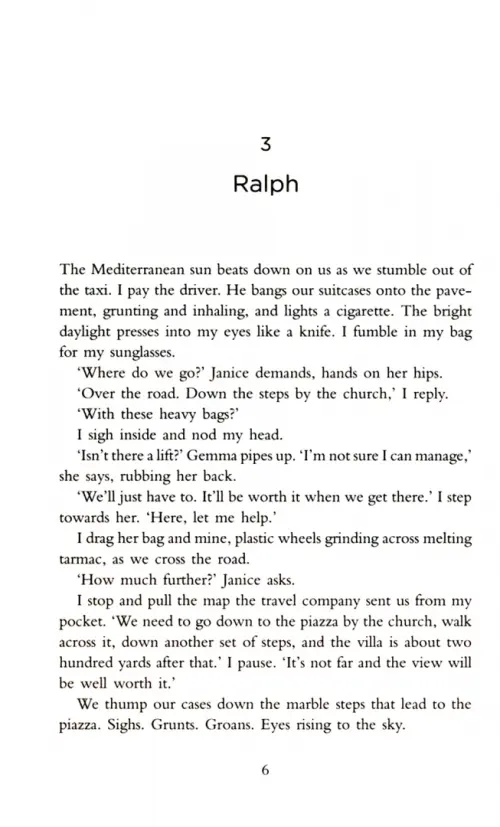 3

Ralph

The Mediterranean sun beats down on us as we stumble out of the taxi. I pay the driver. He bangs our suitcases onto the pavement, grunting and inhaling, and lights a cigarette. The bright daylight presses into my eyes like a knife. I fumble in my bag for my sunglasses.

'Where do we go?' Janice demands, hands on her hips.

'Over the road. Down the steps by the church,' I reply.

'With these heavy bags?'

I sigh inside and nod my head.

'Isn't there a lift?' Gemma pipes up. 'I'm not sure I can manage,' she says, rubbing her back.

'We'll just have to. It'll be worth it when we get there.' I step towards her. 'Here, let me help.'

I drag her bag and mine, plastic wheels grinding across melting tarmac, as we cross the road.

'How much further?' Janice asks.

I stop and pull the map the travel company sent us from my pocket. 'We need to go down to the piazza by the church, walk across it, down another set of steps, and the villa is about two hundred yards after that.' I pause. 'It's not far and the view will be well worth it.'

We thump our cases down the marble steps that lead to the piazza. Sighs. Grunts. Groans. Eyes rising to the sky.

6